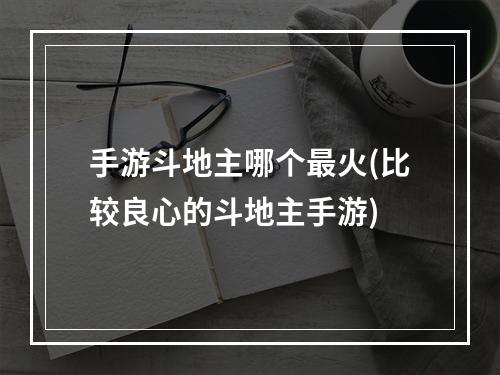 手游斗地主哪个最火(比较良心的斗地主手游)